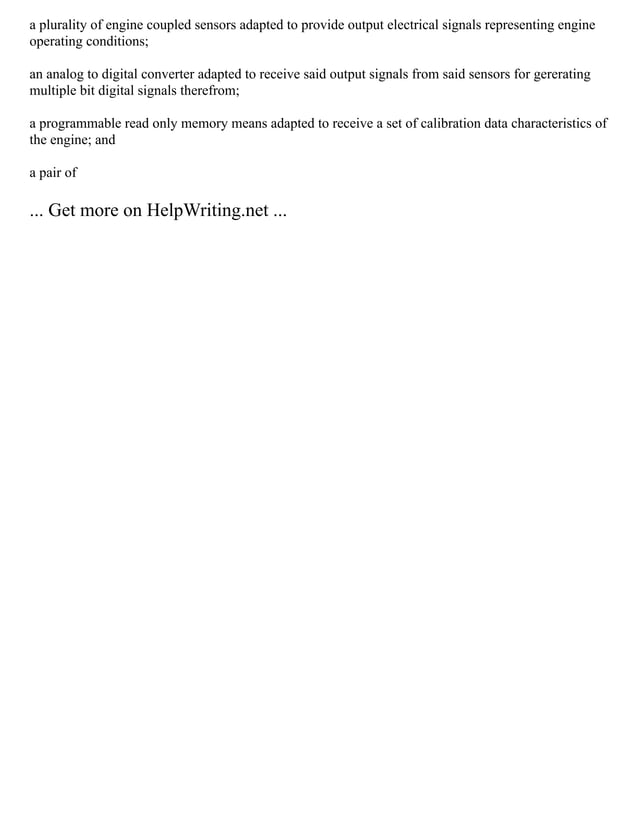 a plurality of engine coupled sensors adapted to provide output electrical signals representing engine operating conditions;

an analog to digital converter adapted to receive said output signals from said sensors for gererating multiple bit digital signals therefrom;

a programmable read only memory means adapted to receive a set of calibration data characteristics of the engine; and

a pair of

... Get more on HelpWriting.net ...